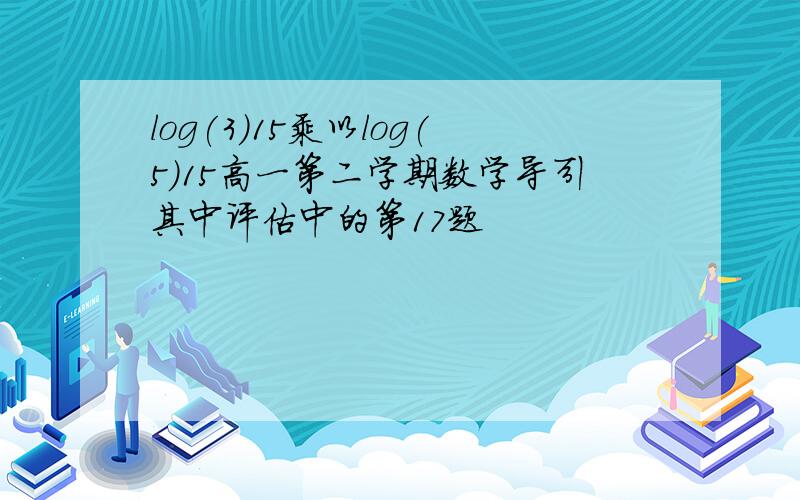 log(3)15乘以log(5)15高一第二学期数学导引其中评估中的第17题

E-LEARNING